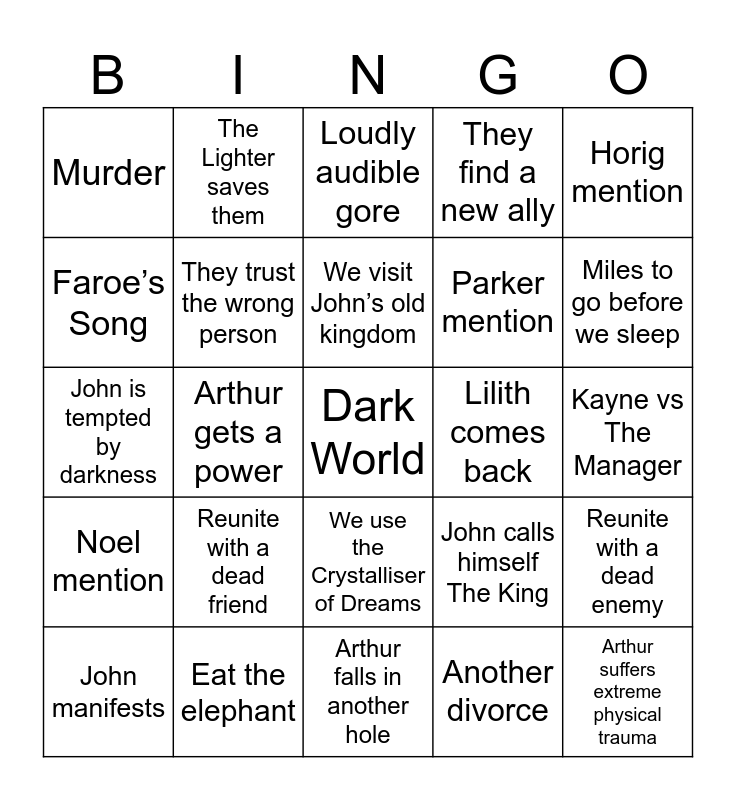 | B | I | N | G | O |
|---|---|---|---|---|
| Murder | The Lighter saves them | Loudly audible gore | They find a new ally | Horig mention |
| Faroe's Song | They trust the wrong person | We visit John's old kingdom | Parker mention | Miles to go before we sleep |
| John is tempted by darkness | Arthur gets a power | Dark World | Lilith comes back | Kayne vs The Manager |
| Noel mention | Reunite with a dead friend | We use the Crystalliser of Dreams | John calls himself The King | Reunite with a dead enemy |
| John manifests | Eat the elephant | Arthur falls in another hole | Another divorce | Arthur suffers extreme physical trauma |